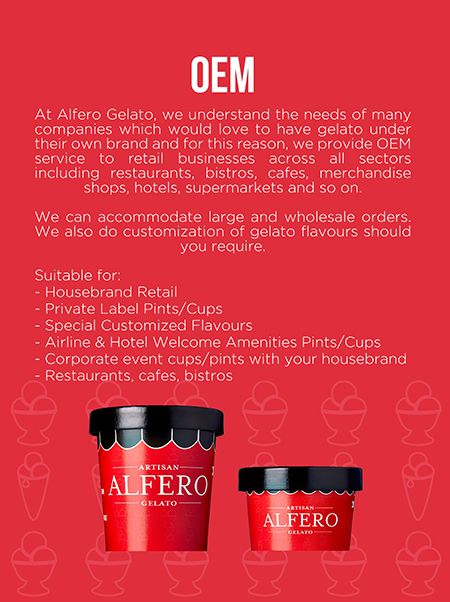 OEM

At Alfero Gelato, we understand the needs of many companies which would love to have gelato under their own brand and for this reason, we provide OEM service to retail businesses across all sectors including restaurants, bistros, cafes, merchandise shops, hotels, supermarkets and so on.

We can accommodate large and wholesale orders. We also do customization of gelato flavours should you require.

Suitable for:
- Housebrand Retail
- Private Label Pints/Cups
- Special Customized Flavours
- Airline & Hotel Welcome Amenities Pints/Cups
- Corporate event cups/pints with your housebrand
- Restaurants, cafes, bistros

ARTISAN
ALFERO
GELATO

ARTISAN
ALFERO
GELATO